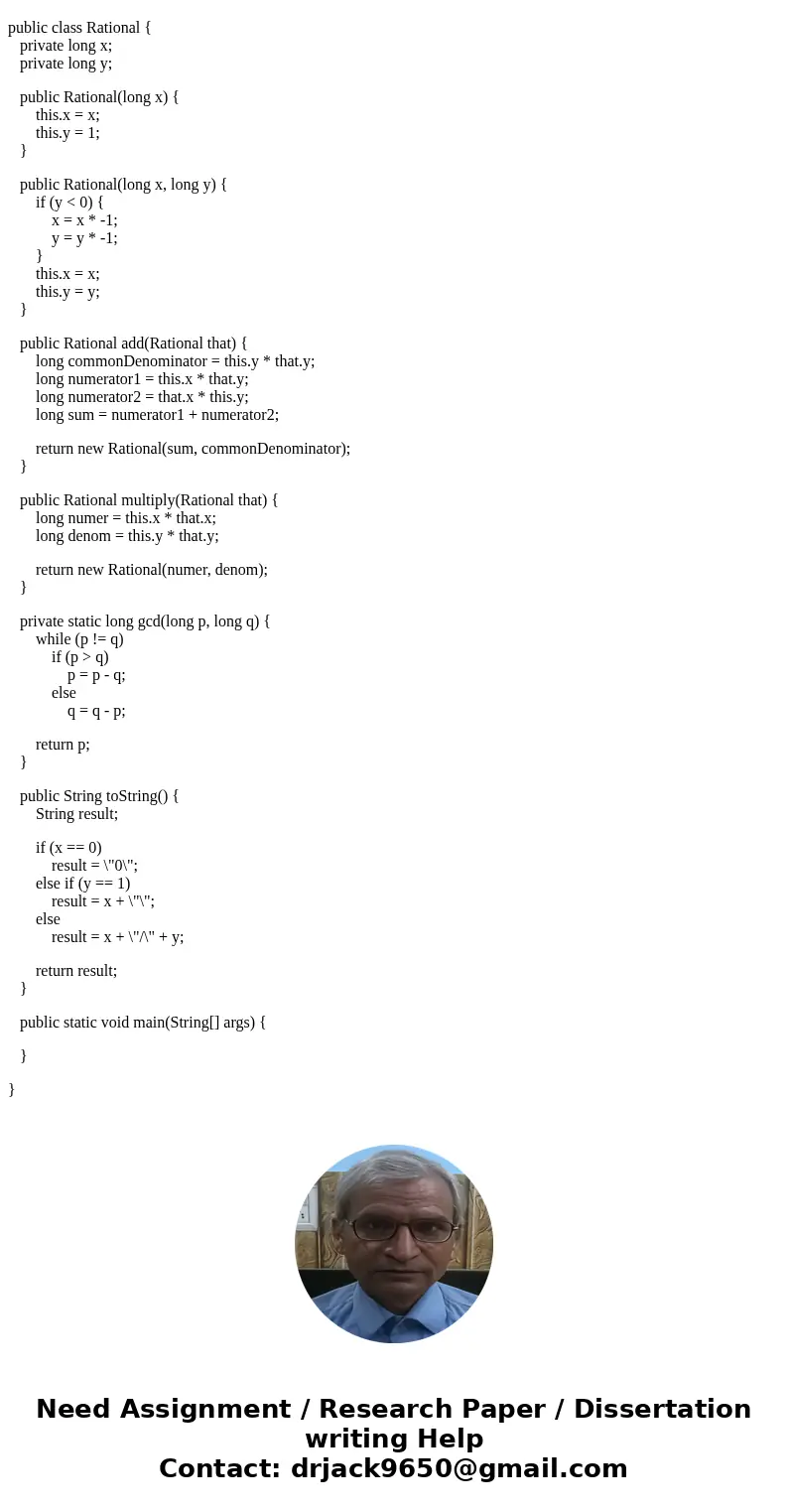 public class Rational {
private long x;
private long y;

public Rational(long x) {
this.x = x;
this.y = 1;
}

public Rational(long x, long y) {
if (y < 0) {
x = x * -1;
y = y * -1;
}
this.x = x;
this.y = y;
}

public Rational add(Rational that) {
long commonDenominator = this.y * that.y;
long numerator1 = this.x * that.y;
long numerator2 = that.x * this.y;
long sum = numerator1 + numerator2;

return new Rational(sum, commonDenominator);
}

public Rational multiply(Rational that) {
long numer = this.x * that.x;
long denom = this.y * that.y;

return new Rational(numer, denom);
}

private static long gcd(long p, long q) {
while (p != q)
if (p > q)
p = p - q;
else
q = q - p;

return p;
}

public String toString() {
String result;

if (x == 0)
result = \"0\";
else if (y == 1)
result = x + \"\";
else
result = x + \"/\" + y;

return result;
}

public static void main(String[] args) {

}

}

Need Assignment / Research Paper / Dissertation writing Help
Contact: drjack9650@gmail.com